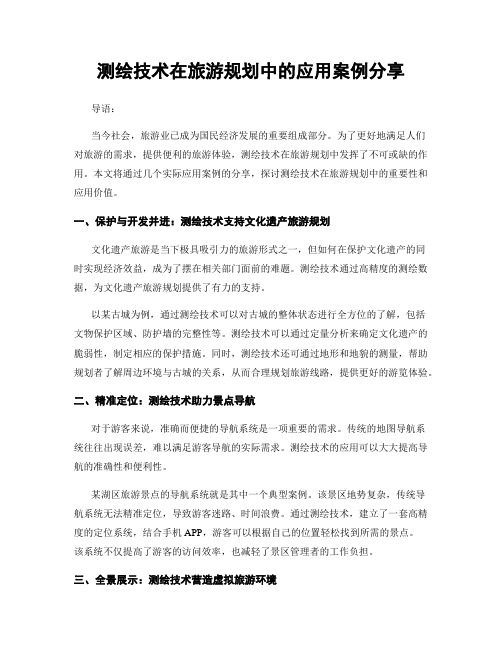 测绘技术在旅游规划中的应用案例分享

导语：

当今社会，旅游业已成为国民经济发展的重要组成部分。为了更好地满足人们对旅游的需求，提供便利的旅游体验，测绘技术在旅游规划中发挥了不可或缺的作用。本文将通过几个实际应用案例的分享，探讨测绘技术在旅游规划中的重要性和应用价值。

一、保护与开发并进：测绘技术支持文化遗产旅游规划

文化遗产旅游是当下极具吸引力的旅游形式之一，但如何在保护文化遗产的同时实现经济效益，成为了摆在相关部门面前的难题。测绘技术通过高精度的测绘数据，为文化遗产旅游规划提供了有力的支持。

以某古城为例，通过测绘技术可以对古城的整体状态进行全方位的了解，包括文物保护区域、防护墙的完整性等。测绘技术可以通过定量分析来确定文化遗产的脆弱性，制定相应的保护措施。同时，测绘技术还可通过地形和地貌的测量，帮助规划者了解周边环境与古城的关系，从而合理规划旅游线路，提供更好的游览体验。

二、精准定位：测绘技术助力景点导航

对于游客来说，准确而便捷的导航系统是一项重要的需求。传统的地图导航系统往往出现误差，难以满足游客导航的实际需求。测绘技术的应用可以大大提高导航的准确性和便利性。

某湖区旅游景点的导航系统就是其中一个典型案例。该景区地势复杂，传统导航系统无法精准定位，导致游客迷路、时间浪费。通过测绘技术，建立了一套高精度的定位系统，结合手机APP，游客可以根据自己的位置轻松找到所需的景点。该系统不仅提高了游客的访问效率，也减轻了景区管理者的工作负担。

三、全景展示：测绘技术营造虚拟旅游环境